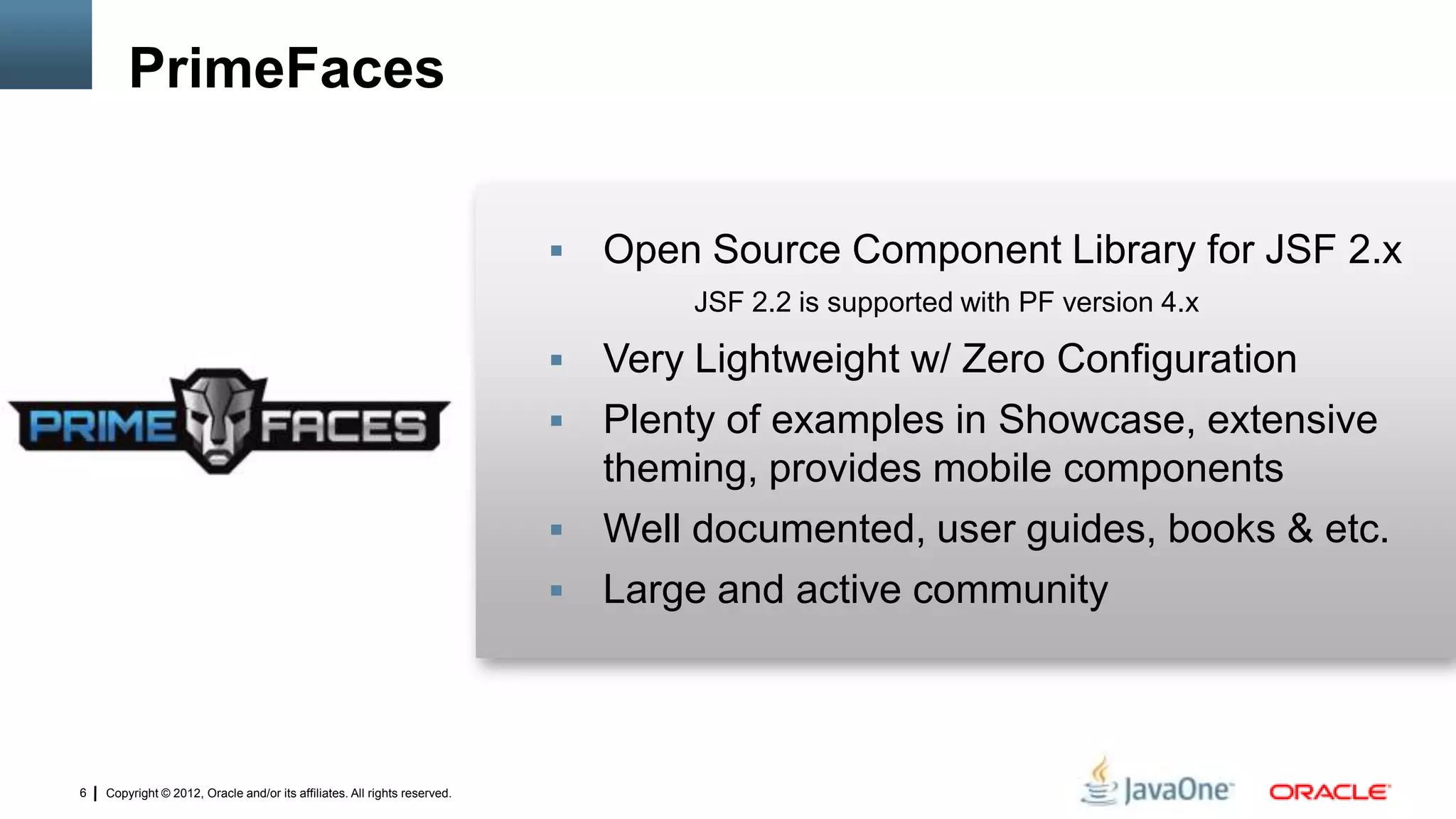 PrimeFaces

PRIME FACES

▪ Open Source Component Library for JSF 2.x

JSF 2.2 is supported with PF version 4.x

▪ Very Lightweight w/ Zero Configuration

▪ Plenty of examples in Showcase, extensive theming, provides mobile components

▪ Well documented, user guides, books & etc.

▪ Large and active community

6 | Copyright © 2012, Oracle and/or its affiliates. All rights reserved.

JavaOne ORACLE